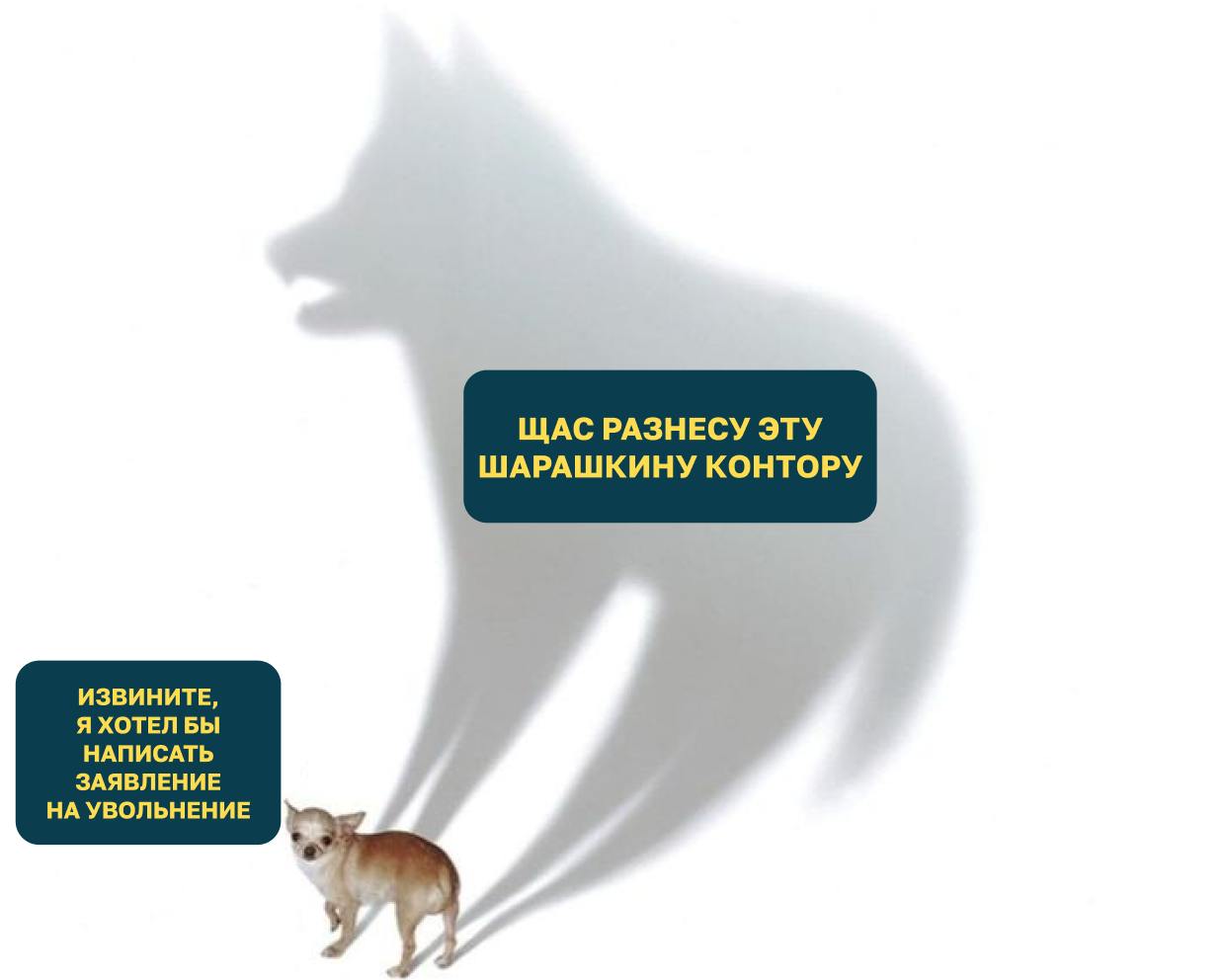 ЩАС РАЗНЕСУ ЭТУ ШАРАШКИНУ КОНТОРУ

ИЗВИНИТЕ, Я ХОТЕЛ БЫ НАПИСАТЬ ЗАЯВЛЕНИЕ НА УВОЛЬНЕНИЕ